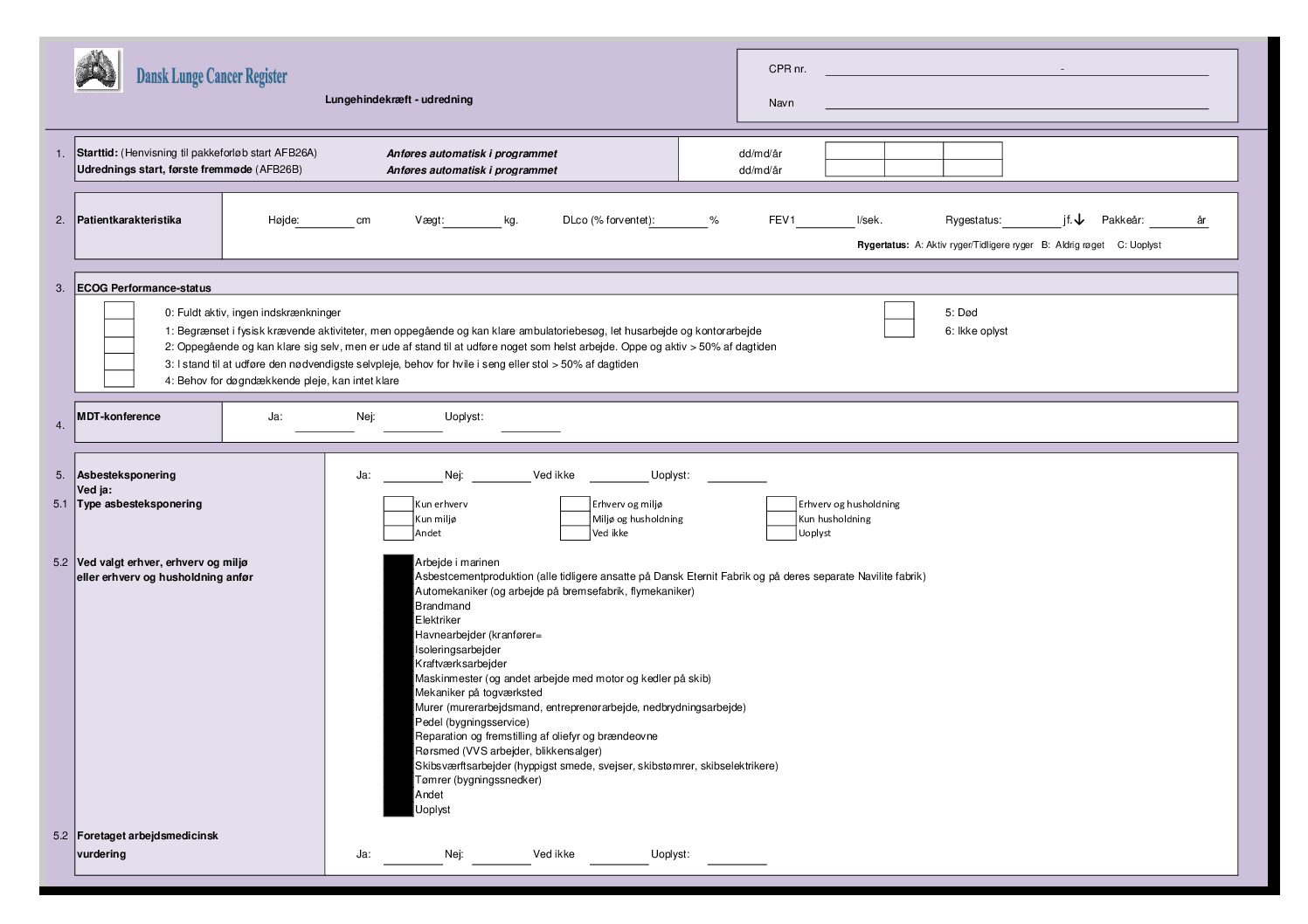 Dansk Lunge Cancer Register

Lungehindekræft - udredning

CPR nr. ____ - ____

Navn ____

1. Starttid: (Henvisning til pakkeforløb start AFB26A) Anføres automatisk i programmet dd/md/år
Udrednings start, første fremmøde (AFB26B) Anføres automatisk i programmet dd/md/år

2. Patientkarakteristika Højde: ____ cm Vægt: ____ kg. DLco (% forventet): ____ % FEV1 ____ l/sek. Rygestatus: ____ jf.↓ Pakkeår: ____ år

Rygertatus: A: Aktiv ryger/Tidligere ryger B: Aldrig røget C: Uoplyst

3. ECOG Performance-status

☐ 0: Fuldt aktiv, ingen indskrænkninger
☐ 1: Begrænset i fysisk krævende aktiviteter, men oppegående og kan klare ambulatoriebesøg, let husarbejde og kontorarbejde
☐ 2: Oppegående og kan klare sig selv, men er ude af stand til at udføre noget som helst arbejde. Oppe og aktiv > 50% af dagtiden
☐ 3: I stand til at udføre den nødvendigste selvpleje, behov for hvile i seng eller stol > 50% af dagtiden
☐ 4: Behov for døgndækkende pleje, kan intet klare

☐ 5: Død
☐ 6: Ikke oplyst

4. MDT-konference Ja: ____ Nej: ____ Uoplyst: ____

5. Asbesteksponering Ja: ____ Nej: ____ Ved ikke ____ Uoplyst: ____
Ved ja:
5.1 Type asbesteksponering

☐ Kun erhverv
☐ Kun miljø
☐ Andet
☐ Erhverv og miljø
☐ Miljø og husholdning
☐ Ved ikke
☐ Erhverv og husholdning
☐ Kun husholdning
☐ Uoplyst

5.2 Ved valgt erhver, erhverv og miljø eller erhverv og husholdning anfør

Arbejde i marinen
Asbestcementproduktion (alle tidligere ansatte på Dansk Eternit Fabrik og på deres separate Navilite fabrik)
Automekaniker (og arbejde på bremsefabrik, flymekaniker)
Brandmand
Elektriker
Havnearbejder (kranfører=
Isoleringsarbejder
Kraftværksarbejder
Maskinmester (og andet arbejde med motor og kedler på skib)
Mekaniker på togværksted
Murer (murerarbejdsmand, entreprenørarbejde, nedbrydningsarbejde)
Pedel (bygningsservice)
Reparation og fremstilling af oliefyr og brændeovne
Rørsmed (VVS arbejder, blikkensalger)
Skibsværftsarbejder (hyppigst smede, svejser, skibstømrer, skibselektrikere)
Tømrer (bygningssnedker)
Andet
Uoplyst

5.2 Foretaget arbejdsmedicinsk vurdering Ja: ____ Nej: ____ Ved ikke ____ Uoplyst: ____